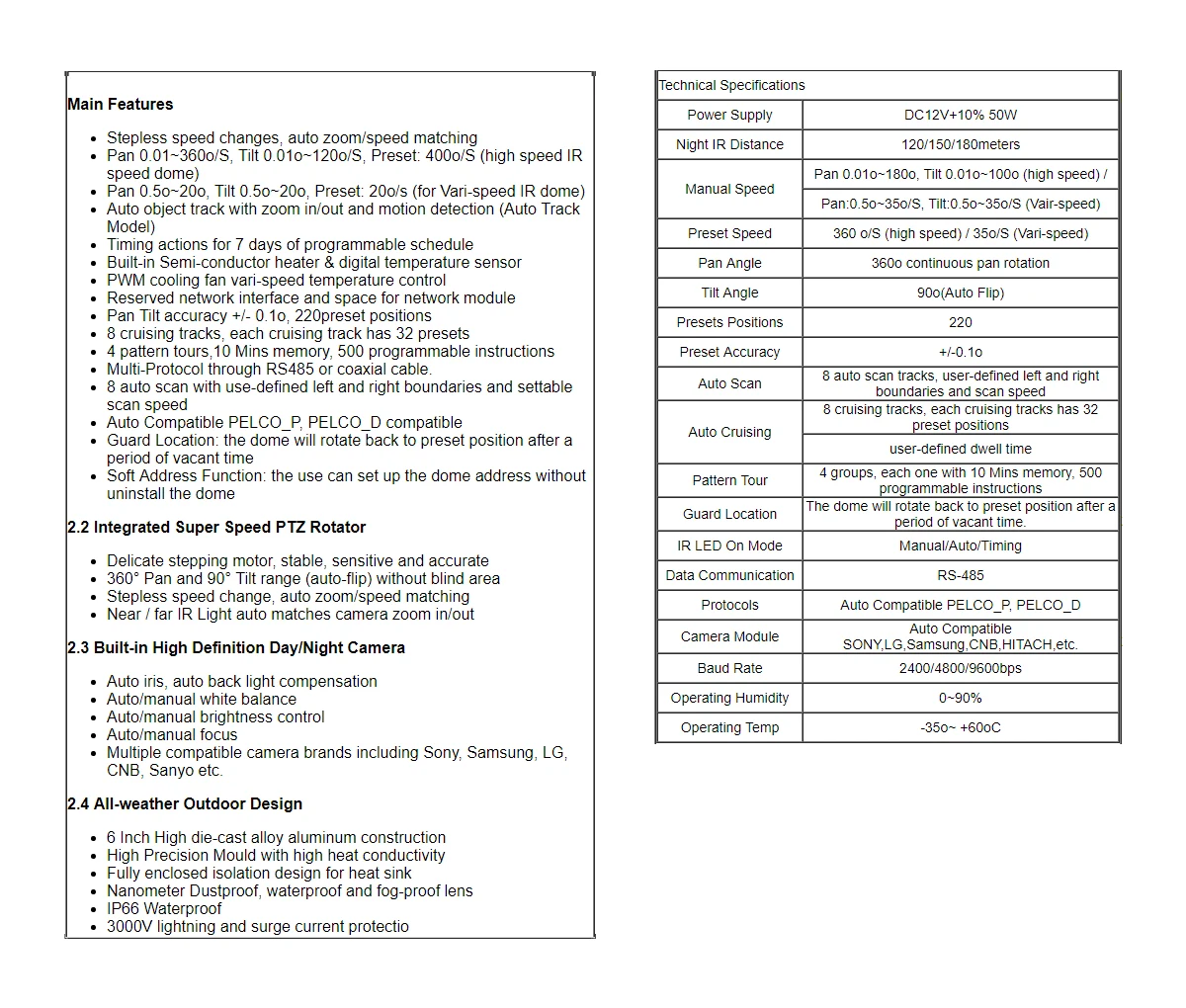 **Main Features**

- Stepless speed changes, auto zoom/speed matching
- Pan 0.01~360o/S, Tilt 0.01o~120o/S, Preset: 400o/S (high speed IR speed dome)
- Pan 0.5o~20o, Tilt 0.5o~20o, Preset: 20o/s (for Vari-speed IR dome)
- Auto object track with zoom in/out and motion detection (Auto Track Model)
- Timing actions for 7 days of programmable schedule
- Built-in Semi-conductor heater & digital temperature sensor
- PWM cooling fan vari-speed temperature control
- Reserved network interface and space for network module
- Pan Tilt accuracy +/- 0.1o, 220preset positions
- 8 cruising tracks, each cruising track has 32 presets
- 4 pattern tours,10 Mins memory, 500 programmable instructions
- Multi-Protocol through RS485 or coaxial cable.
- 8 auto scan with use-defined left and right boundaries and settable scan speed
- Auto Compatible PELCO_P, PELCO_D compatible
- Guard Location: the dome will rotate back to preset position after a period of vacant time
- Soft Address Function: the use can set up the dome address without uninstall the dome

**2.2 Integrated Super Speed PTZ Rotator**

- Delicate stepping motor, stable, sensitive and accurate
- 360° Pan and 90° Tilt range (auto-flip) without blind area
- Stepless speed change, auto zoom/speed matching
- Near / far IR Light auto matches camera zoom in/out

**2.3 Built-in High Definition Day/Night Camera**

- Auto iris, auto back light compensation
- Auto/manual white balance
- Auto/manual brightness control
- Auto/manual focus
- Multiple compatible camera brands including Sony, Samsung, LG, CNB, Sanyo etc.

**2.4 All-weather Outdoor Design**

- 6 Inch High die-cast alloy aluminum construction
- High Precision Mould with high heat conductivity
- Fully enclosed isolation design for heat sink
- Nanometer Dustproof, waterproof and fog-proof lens
- IP66 Waterproof
- 3000V lightning and surge current protectio

| Technical Specifications | |
|---|---|
| Power Supply | DC12V+10% 50W |
| Night IR Distance | 120/150/180meters |
| Manual Speed | Pan 0.01o~180o, Tilt 0.01o~100o (high speed) / |
| | Pan:0.5o~35o/S, Tilt:0.5o~35o/S (Vair-speed) |
| Preset Speed | 360 o/S (high speed) / 35o/S (Vari-speed) |
| Pan Angle | 360o continuous pan rotation |
| Tilt Angle | 90o(Auto Flip) |
| Presets Positions | 220 |
| Preset Accuracy | +/-0.1o |
| Auto Scan | 8 auto scan tracks, user-defined left and right boundaries and scan speed |
| Auto Cruising | 8 cruising tracks, each cruising tracks has 32 preset positions |
| | user-defined dwell time |
| Pattern Tour | 4 groups, each one with 10 Mins memory, 500 programmable instructions |
| Guard Location | The dome will rotate back to preset position after a period of vacant time. |
| IR LED On Mode | Manual/Auto/Timing |
| Data Communication | RS-485 |
| Protocols | Auto Compatible PELCO_P, PELCO_D |
| Camera Module | Auto Compatible SONY,LG,Samsung,CNB,HITACH,etc. |
| Baud Rate | 2400/4800/9600bps |
| Operating Humidity | 0~90% |
| Operating Temp | -35o~ +60oC |